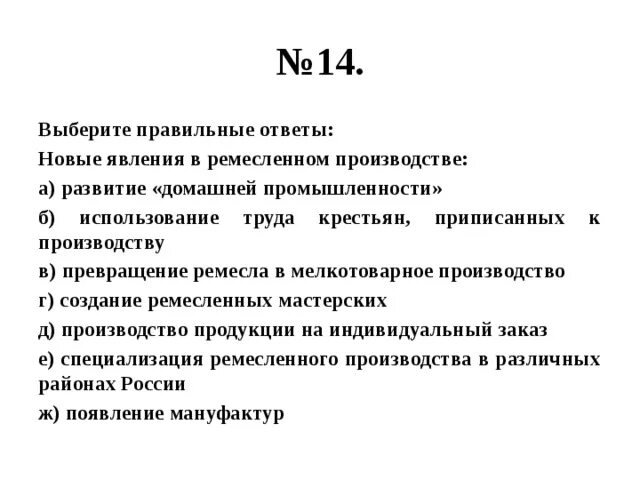 №14.

Выберите правильные ответы:

Новые явления в ремесленном производстве:

а) развитие «домашней промышленности»

б) использование труда крестьян, приписанных к производству

в) превращение ремесла в мелкотоварное производство

г) создание ремесленных мастерских

д) производство продукции на индивидуальный заказ

е) специализация ремесленного производства в различных районах России

ж) появление мануфактур